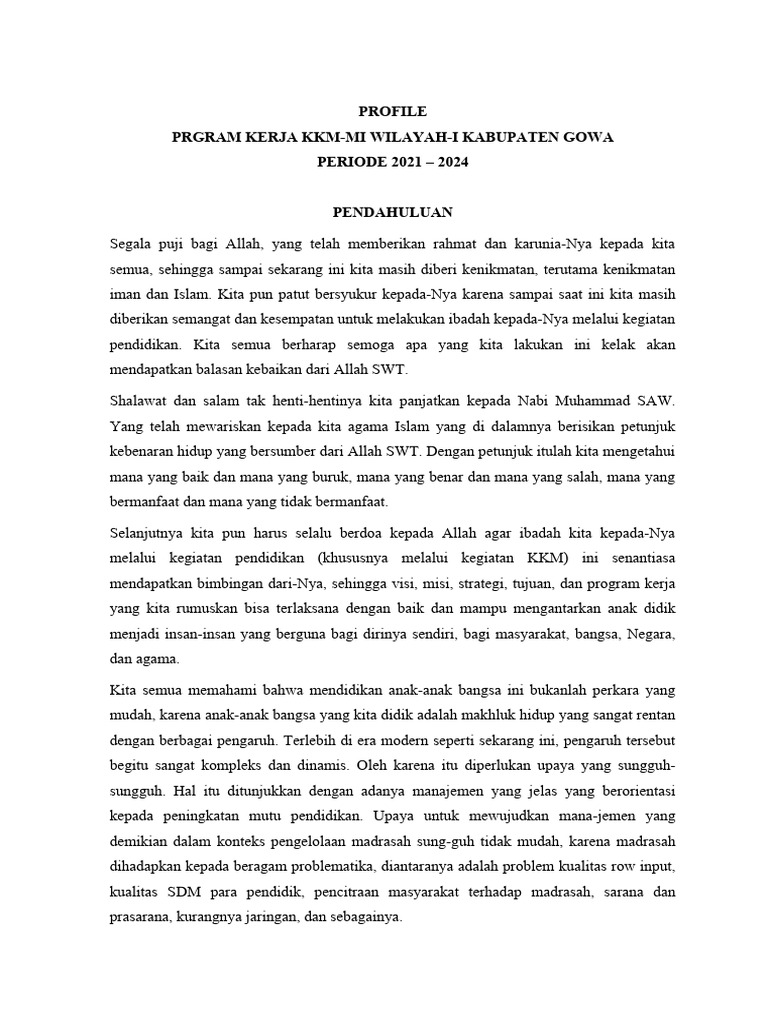 PROFILE
PRGRAM KERJA KKM-MI WILAYAH-I KABUPATEN GOWA
PERIODE 2021 – 2024

PENDAHULUAN

Segala puji bagi Allah, yang telah memberikan rahmat dan karunia-Nya kepada kita semua, sehingga sampai sekarang ini kita masih diberi kenikmatan, terutama kenikmatan iman dan Islam. Kita pun patut bersyukur kepada-Nya karena sampai saat ini kita masih diberikan semangat dan kesempatan untuk melakukan ibadah kepada-Nya melalui kegiatan pendidikan. Kita semua berharap semoga apa yang kita lakukan ini kelak akan mendapatkan balasan kebaikan dari Allah SWT.

Shalawat dan salam tak henti-hentinya kita panjatkan kepada Nabi Muhammad SAW. Yang telah mewariskan kepada kita agama Islam yang di dalamnya berisikan petunjuk kebenaran hidup yang bersumber dari Allah SWT. Dengan petunjuk itulah kita mengetahui mana yang baik dan mana yang buruk, mana yang benar dan mana yang salah, mana yang bermanfaat dan mana yang tidak bermanfaat.

Selanjutnya kita pun harus selalu berdoa kepada Allah agar ibadah kita kepada-Nya melalui kegiatan pendidikan (khususnya melalui kegiatan KKM) ini senantiasa mendapatkan bimbingan dari-Nya, sehingga visi, misi, strategi, tujuan, dan program kerja yang kita rumuskan bisa terlaksana dengan baik dan mampu mengantarkan anak didik menjadi insan-insan yang berguna bagi dirinya sendiri, bagi masyarakat, bangsa, Negara, dan agama.

Kita semua memahami bahwa mendidikan anak-anak bangsa ini bukanlah perkara yang mudah, karena anak-anak bangsa yang kita didik adalah makhluk hidup yang sangat rentan dengan berbagai pengaruh. Terlebih di era modern seperti sekarang ini, pengaruh tersebut begitu sangat kompleks dan dinamis. Oleh karena itu diperlukan upaya yang sungguh-sungguh. Hal itu ditunjukkan dengan adanya manajemen yang jelas yang berorientasi kepada peningkatan mutu pendidikan. Upaya untuk mewujudkan mana-jemen yang demikian dalam konteks pengelolaan madrasah sung-guh tidak mudah, karena madrasah dihadapkan kepada beragam problematika, diantaranya adalah problem kualitas row input, kualitas SDM para pendidik, pencitraan masyarakat terhadap madrasah, sarana dan prasarana, kurangnya jaringan, dan sebagainya.